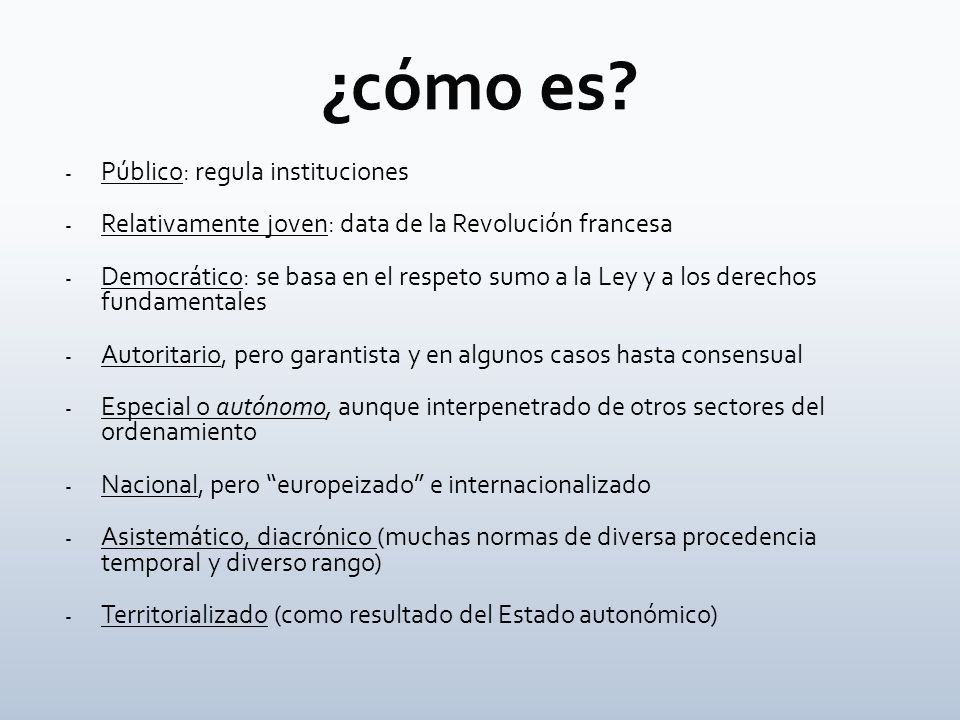 ¿cómo es?

- Público: regula instituciones

- Relativamente joven: data de la Revolución francesa

- Democrático: se basa en el respeto sumo a la Ley y a los derechos fundamentales

- Autoritario, pero garantista y en algunos casos hasta consensual

- Especial o autónomo, aunque interpenetrado de otros sectores del ordenamiento

- Nacional, pero “europeizado” e internacionalizado

- Asistemático, diacrónico (muchas normas de diversa procedencia temporal y diverso rango)

- Territorializado (como resultado del Estado autonómico)